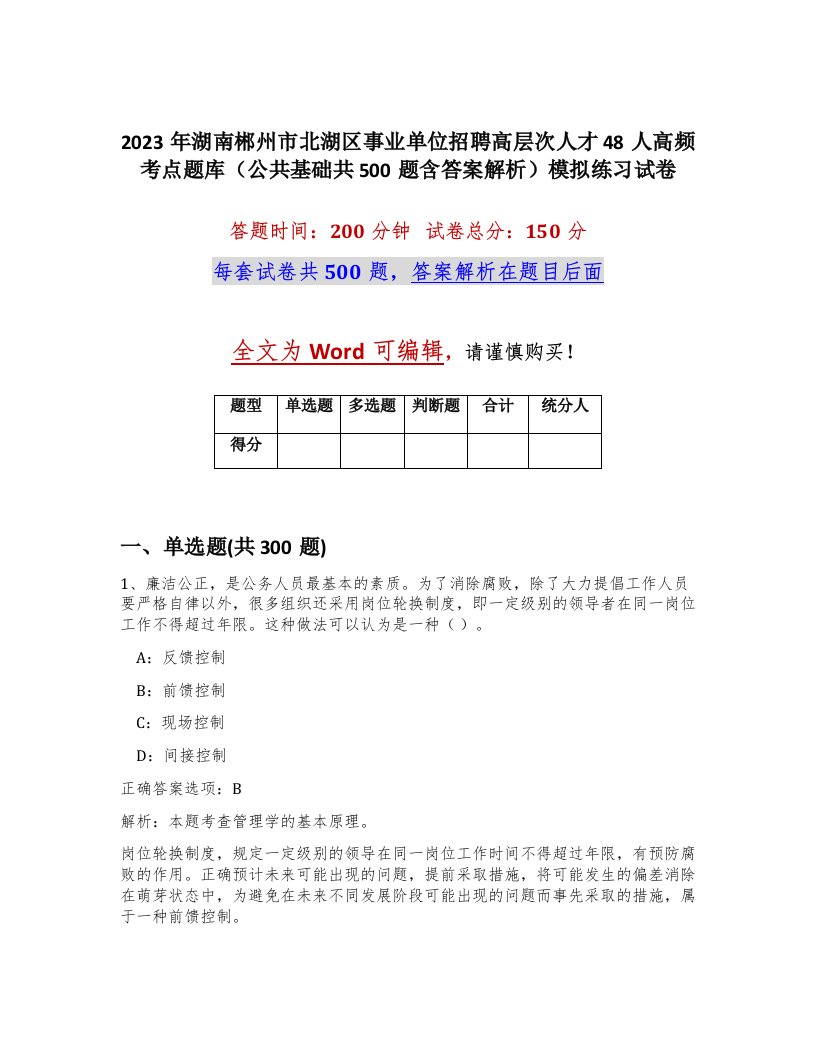 2023 年湖南郴州市北湖区事业单位招聘高层次人才 48 人高频考点题库（公共基础共 500 题含答案解析）模拟练习试卷

答题时间：200 分钟 试卷总分：150 分

每套试卷共 500 题，答案解析在题目后面

全文为 Word 可编辑，请谨慎购买！

| 题型 | 单选题 | 多选题 | 判断题 | 合计 | 统分人 |
|---|---|---|---|---|---|
| 得分 | | | | | |

一、单选题(共 300 题)

1、廉洁公正，是公务人员最基本的素质。为了消除腐败，除了大力提倡工作人员要严格自律以外，很多组织还采用岗位轮换制度，即一定级别的领导者在同一岗位工作不得超过年限。这种做法可以认为是一种（ ）。

A：反馈控制

B：前馈控制

C：现场控制

D：间接控制

正确答案选项：B

解析：本题考查管理学的基本原理。

岗位轮换制度，规定一定级别的领导在同一岗位工作时间不得超过年限，有预防腐败的作用。正确预计未来可能出现的问题，提前采取措施，将可能发生的偏差消除在萌芽状态中，为避免在未来不同发展阶段可能出现的问题而事先采取的措施，属于一种前馈控制。